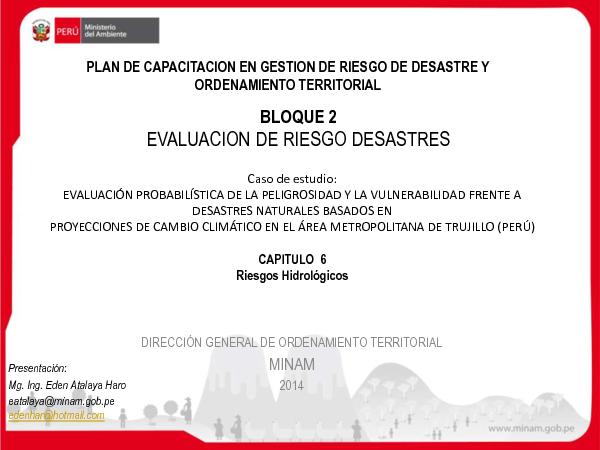 PERÚ Ministerio del Ambiente

PLAN DE CAPACITACION EN GESTION DE RIESGO DE DESASTRE Y ORDENAMIENTO TERRITORIAL

BLOQUE 2
EVALUACION DE RIESGO DESASTRES

Caso de estudio:
EVALUACIÓN PROBABILÍSTICA DE LA PELIGROSIDAD Y LA VULNERABILIDAD FRENTE A DESASTRES NATURALES BASADOS EN
PROYECCIONES DE CAMBIO CLIMÁTICO EN EL ÁREA METROPOLITANA DE TRUJILLO (PERÚ)

CAPITULO 6
Riesgos Hidrológicos

DIRECCIÓN GENERAL DE ORDENAMIENTO TERRITORIAL
MINAM
2014

Presentación:
Mg. Ing. Eden Atalaya Haro
eatalaya@minam.gob.pe
edenhar@hotmail.com

www.minam.gob.pe